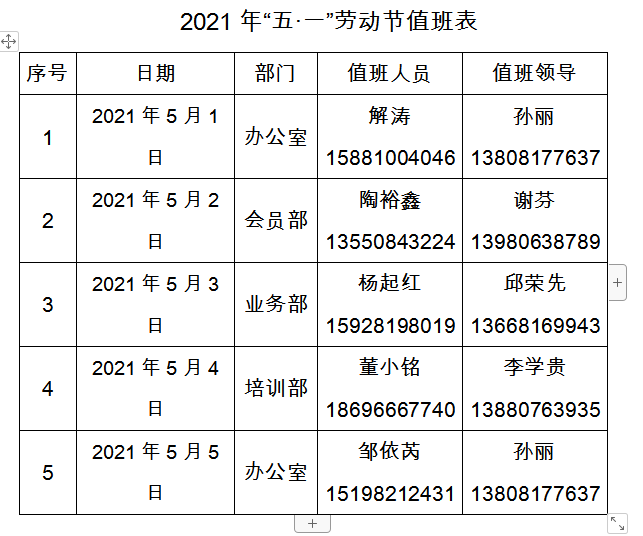 2021 年“五·一”劳动节值班表

| 序号 | 日期 | 部门 | 值班人员 | 值班领导 |
|---|---|---|---|---|
| 1 | 2021 年 5 月 1 日 | 办公室 | 解涛 15881004046 | 孙丽 13808177637 |
| 2 | 2021 年 5 月 2 日 | 会员部 | 陶裕鑫 13550843224 | 谢芬 13980638789 |
| 3 | 2021 年 5 月 3 日 | 业务部 | 杨起红 15928198019 | 邱荣先 13668169943 |
| 4 | 2021 年 5 月 4 日 | 培训部 | 董小铭 18696667740 | 李学贵 13880763935 |
| 5 | 2021 年 5 月 5 日 | 办公室 | 邹依芮 15198212431 | 孙丽 13808177637 |